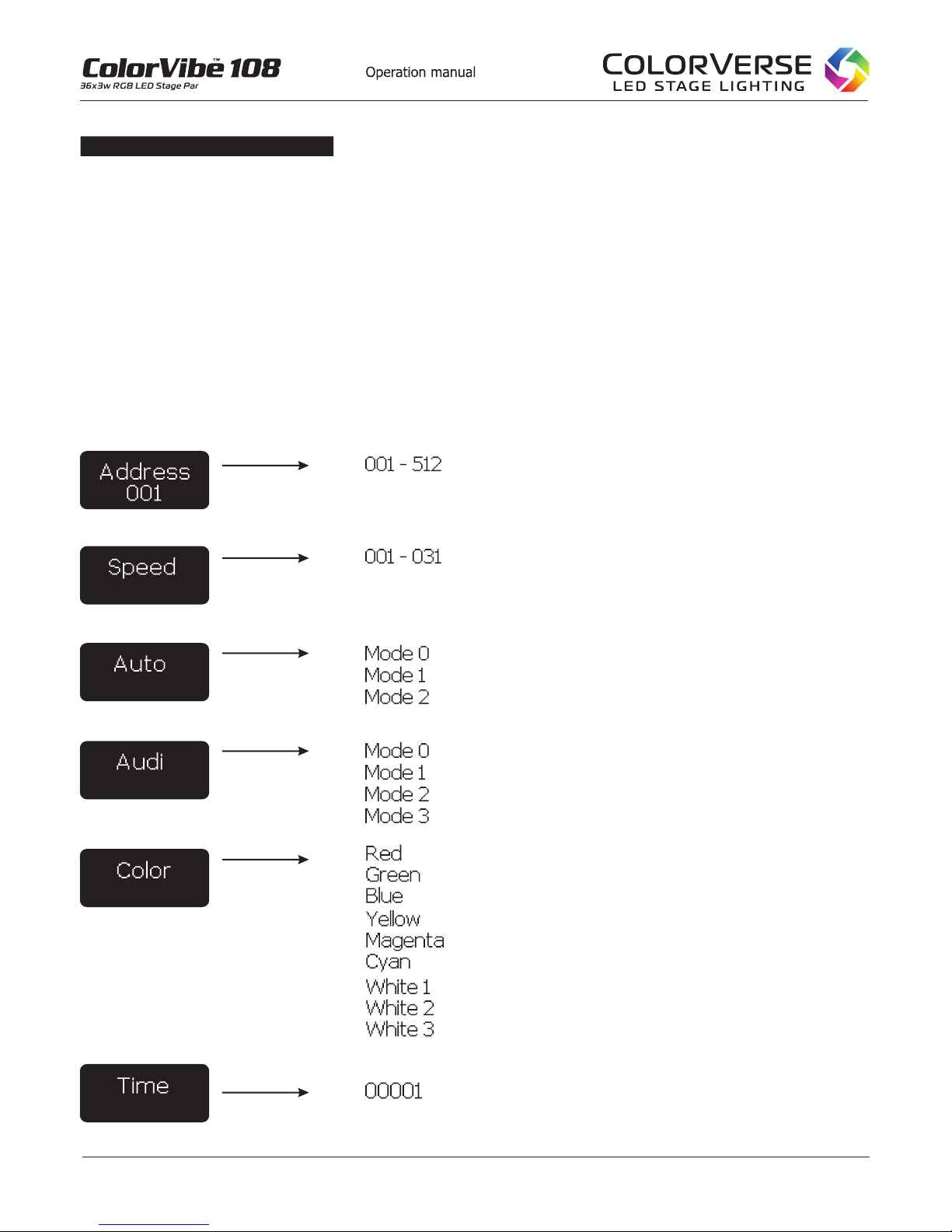 ColorVibe™ 108
36x3w RGB LED Stage Par

Operation manual

COLORVERSE
LED STAGE LIGHTING

Address
001

001 - 512

Speed

001 - 031

Auto

Mode 0
Mode 1
Mode 2

Audi

Mode 0
Mode 1
Mode 2
Mode 3

Color

Red
Green
Blue
Yellow
Magenta
Cyan
White 1
White 2
White 3

Time

00001